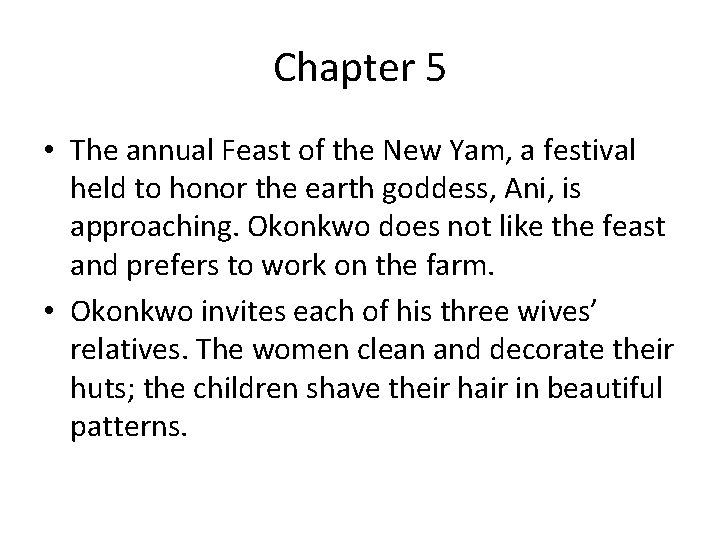 Chapter 5

• The annual Feast of the New Yam, a festival held to honor the earth goddess, Ani, is approaching. Okonkwo does not like the feast and prefers to work on the farm.

• Okonkwo invites each of his three wives' relatives. The women clean and decorate their huts; the children shave their hair in beautiful patterns.